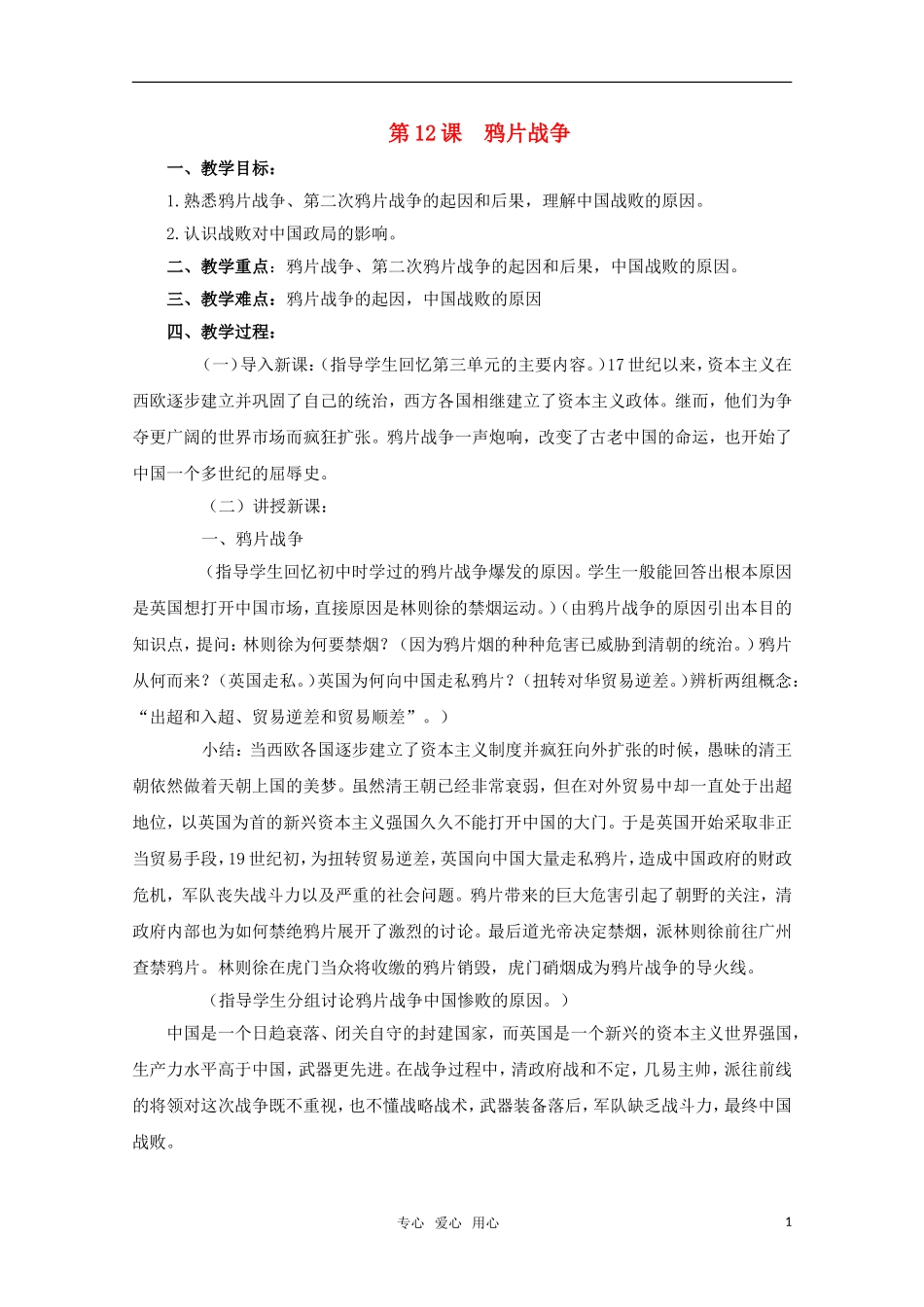 第12课 鸦片战争

一、教学目标：

1.熟悉鸦片战争、第二次鸦片战争的起因和后果，理解中国战败的原因。

2.认识战败对中国政局的影响。

二、教学重点：鸦片战争、第二次鸦片战争的起因和后果，中国战败的原因。

三、教学难点：鸦片战争的起因，中国战败的原因

四、教学过程：

（一）导入新课：（指导学生回忆第三单元的主要内容。）17世纪以来，资本主义在西欧逐步建立并巩固了自己的统治，西方各国相继建立了资本主义政体。继而，他们为争夺更广阔的世界市场而疯狂扩张。鸦片战争一声炮响，改变了古老中国的命运，也开始了中国一个多世纪的屈辱史。

（二）讲授新课：

一、鸦片战争

（指导学生回忆初中时学过的鸦片战争爆发的原因。学生一般能回答出根本原因是英国想打开中国市场，直接原因是林则徐的禁烟运动。）（由鸦片战争的原因引出本目的知识点，提问：林则徐为何要禁烟？（因为鸦片烟的种种危害已威胁到清朝的统治。）鸦片从何而来？（英国走私。）英国为何向中国走私鸦片？（扭转对华贸易逆差。）辨析两组概念：“出超和入超、贸易逆差和贸易顺差”。）

小结：当西欧各国逐步建立了资本主义制度并疯狂向外扩张的时候，愚昧的清王朝依然做着天朝上国的美梦。虽然清王朝已经非常衰弱，但在对外贸易中却一直处于出超地位，以英国为首的新兴资本主义强国久久不能打开中国的大门。于是英国开始采取非正当贸易手段，19世纪初，为扭转贸易逆差，英国向中国大量走私鸦片，造成中国政府的财政危机，军队丧失战斗力以及严重的社会问题。鸦片带来的巨大危害引起了朝野的关注，清政府内部也为如何禁绝鸦片展开了激烈的讨论。最后道光帝决定禁烟，派林则徐前往广州查禁鸦片。林则徐在虎门当众将收缴的鸦片销毁，虎门硝烟成为鸦片战争的导火线。

（指导学生分组讨论鸦片战争中国惨败的原因。）

中国是一个日趋衰落、闭关自守的封建国家，而英国是一个新兴的资本主义世界强国，生产力水平高于中国，武器更先进。在战争过程中，清政府战和不定，几易主帅，派往前线的将领对这次战争既不重视，也不懂战略战术，武器装备落后，军队缺乏战斗力，最终中国战败。

专心 爱心 用心

1